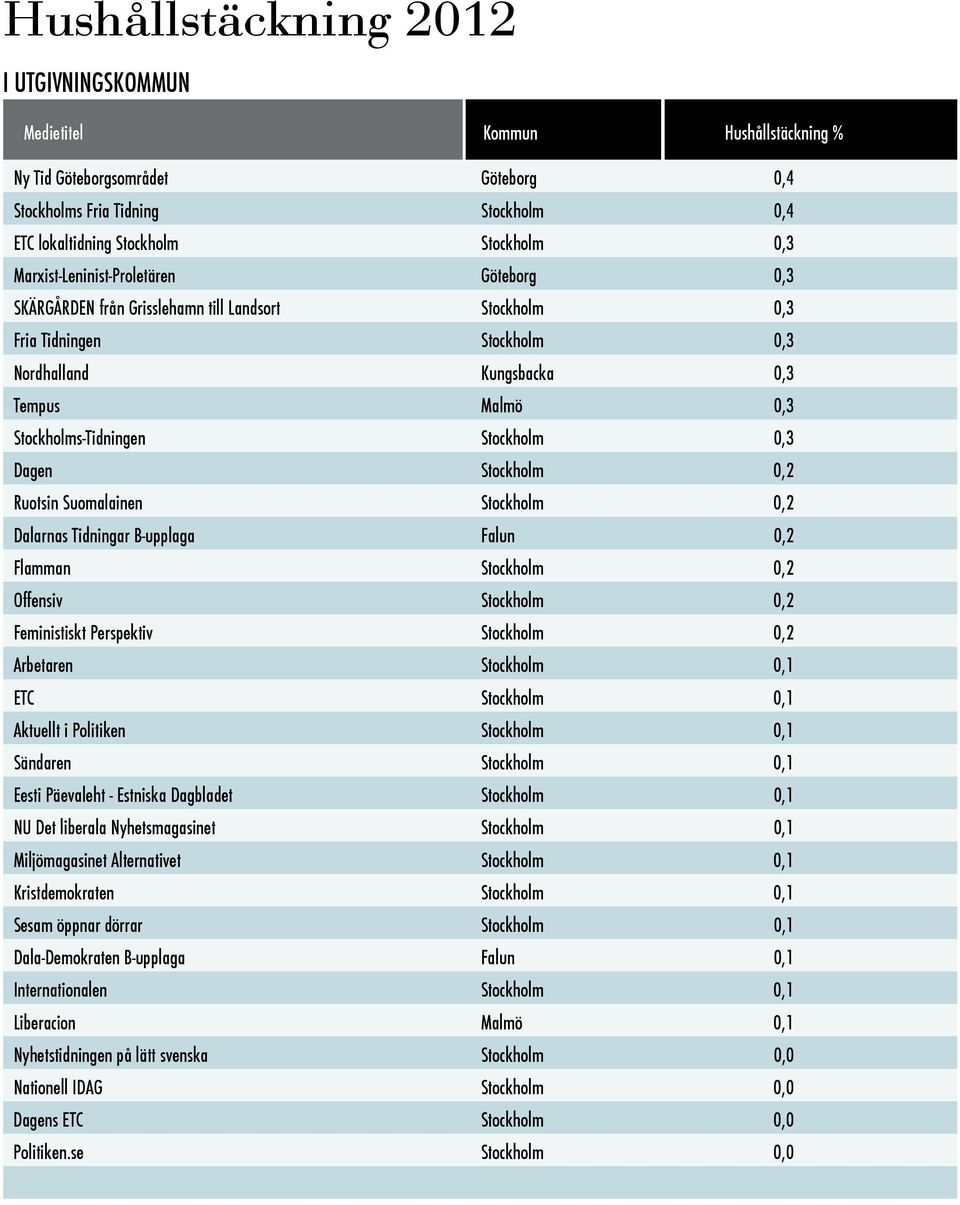 Hushållstäckning 2012

I UTGIVNINGSKOMMUN

| Medietitel | Kommun | Hushållstäckning % |
|---|---|---|
| Ny Tid Göteborgsområdet | Göteborg | 0,4 |
| Stockholms Fria Tidning | Stockholm | 0,4 |
| ETC lokaltidning Stockholm | Stockholm | 0,3 |
| Marxist-Leninist-Proletären | Göteborg | 0,3 |
| SKÄRGÅRDEN från Grisslehamn till Landsort | Stockholm | 0,3 |
| Fria Tidningen | Stockholm | 0,3 |
| Nordhalland | Kungsbacka | 0,3 |
| Tempus | Malmö | 0,3 |
| Stockholms-Tidningen | Stockholm | 0,3 |
| Dagen | Stockholm | 0,2 |
| Ruotsin Suomalainen | Stockholm | 0,2 |
| Dalarnas Tidningar B-upplaga | Falun | 0,2 |
| Flamman | Stockholm | 0,2 |
| Offensiv | Stockholm | 0,2 |
| Feministiskt Perspektiv | Stockholm | 0,2 |
| Arbetaren | Stockholm | 0,1 |
| ETC | Stockholm | 0,1 |
| Aktuellt i Politiken | Stockholm | 0,1 |
| Sändaren | Stockholm | 0,1 |
| Eesti Päevaleht - Estniska Dagbladet | Stockholm | 0,1 |
| NU Det liberala Nyhetsmagasinet | Stockholm | 0,1 |
| Miljömagasinet Alternativet | Stockholm | 0,1 |
| Kristdemokraten | Stockholm | 0,1 |
| Sesam öppnar dörrar | Stockholm | 0,1 |
| Dala-Demokraten B-upplaga | Falun | 0,1 |
| Internationalen | Stockholm | 0,1 |
| Liberacion | Malmö | 0,1 |
| Nyhetstidningen på lätt svenska | Stockholm | 0,0 |
| Nationell IDAG | Stockholm | 0,0 |
| Dagens ETC | Stockholm | 0,0 |
| Politiken.se | Stockholm | 0,0 |